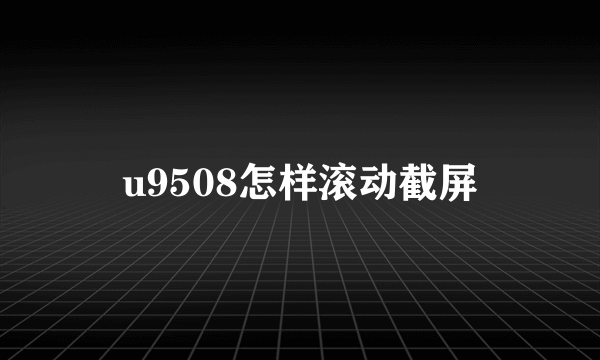 u9508怎样滚动截屏